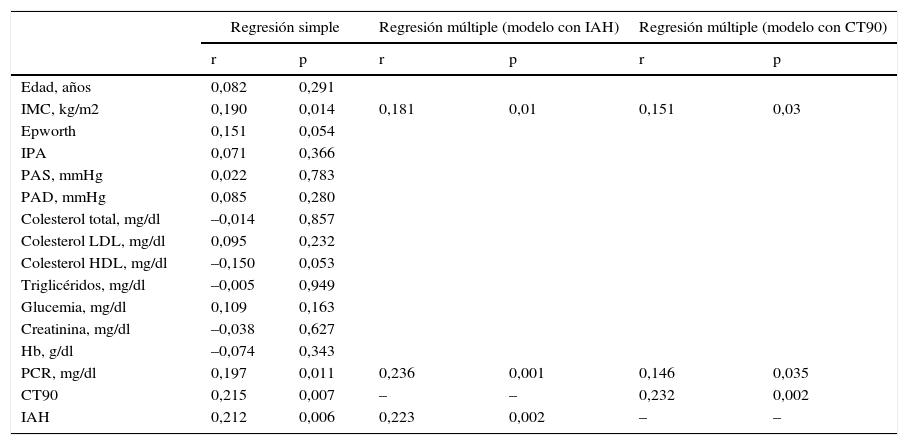 | | Regresión simple | | Regresión múltiple (modelo con IAH) | | Regresión múltiple (modelo con CT90) | |
|---|---|---|---|---|---|---|
| | r | p | r | p | r | p |
| Edad, años | 0,082 | 0,291 | | | | |
| IMC, kg/m2 | 0,190 | 0,014 | 0,181 | 0,01 | 0,151 | 0,03 |
| Epworth | 0,151 | 0,054 | | | | |
| IPA | 0,071 | 0,366 | | | | |
| PAS, mmHg | 0,022 | 0,783 | | | | |
| PAD, mmHg | 0,085 | 0,280 | | | | |
| Colesterol total, mg/dl | –0,014 | 0,857 | | | | |
| Colesterol LDL, mg/dl | 0,095 | 0,232 | | | | |
| Colesterol HDL, mg/dl | –0,150 | 0,053 | | | | |
| Triglicéridos, mg/dl | –0,005 | 0,949 | | | | |
| Glucemia, mg/dl | 0,109 | 0,163 | | | | |
| Creatinina, mg/dl | –0,038 | 0,627 | | | | |
| Hb, g/dl | –0,074 | 0,343 | | | | |
| PCR, mg/dl | 0,197 | 0,011 | 0,236 | 0,001 | 0,146 | 0,035 |
| CT90 | 0,215 | 0,007 | – | – | 0,232 | 0,002 |
| IAH | 0,212 | 0,006 | 0,223 | 0,002 | – | – |